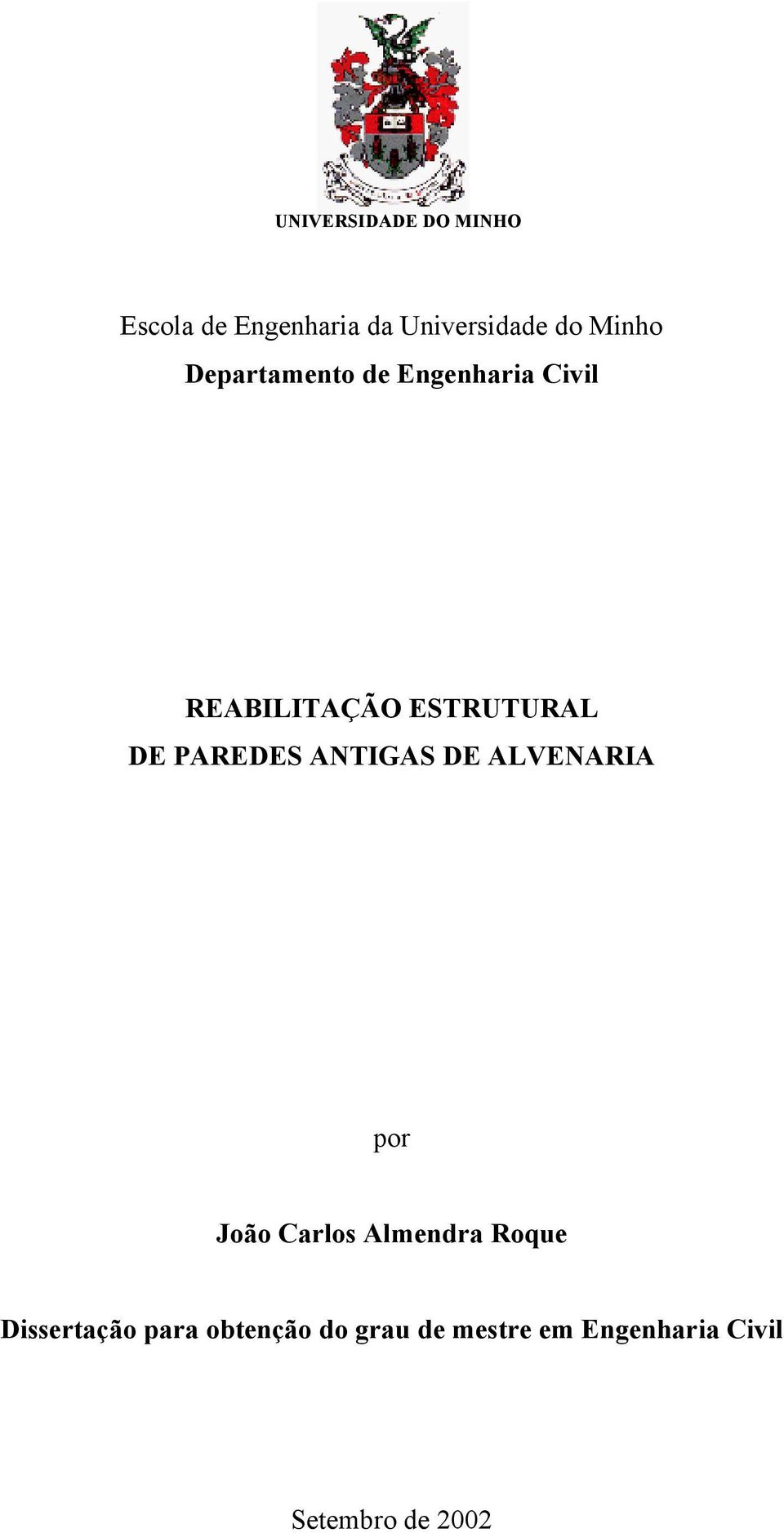 UNIVERSIDADE DO MINHO

Escola de Engenharia da Universidade do Minho
Departamento de Engenharia Civil

REABILITAÇÃO ESTRUTURAL
DE PAREDES ANTIGAS DE ALVENARIA

por

João Carlos Almendra Roque

Dissertação para obtenção do grau de mestre em Engenharia Civil

Setembro de 2002